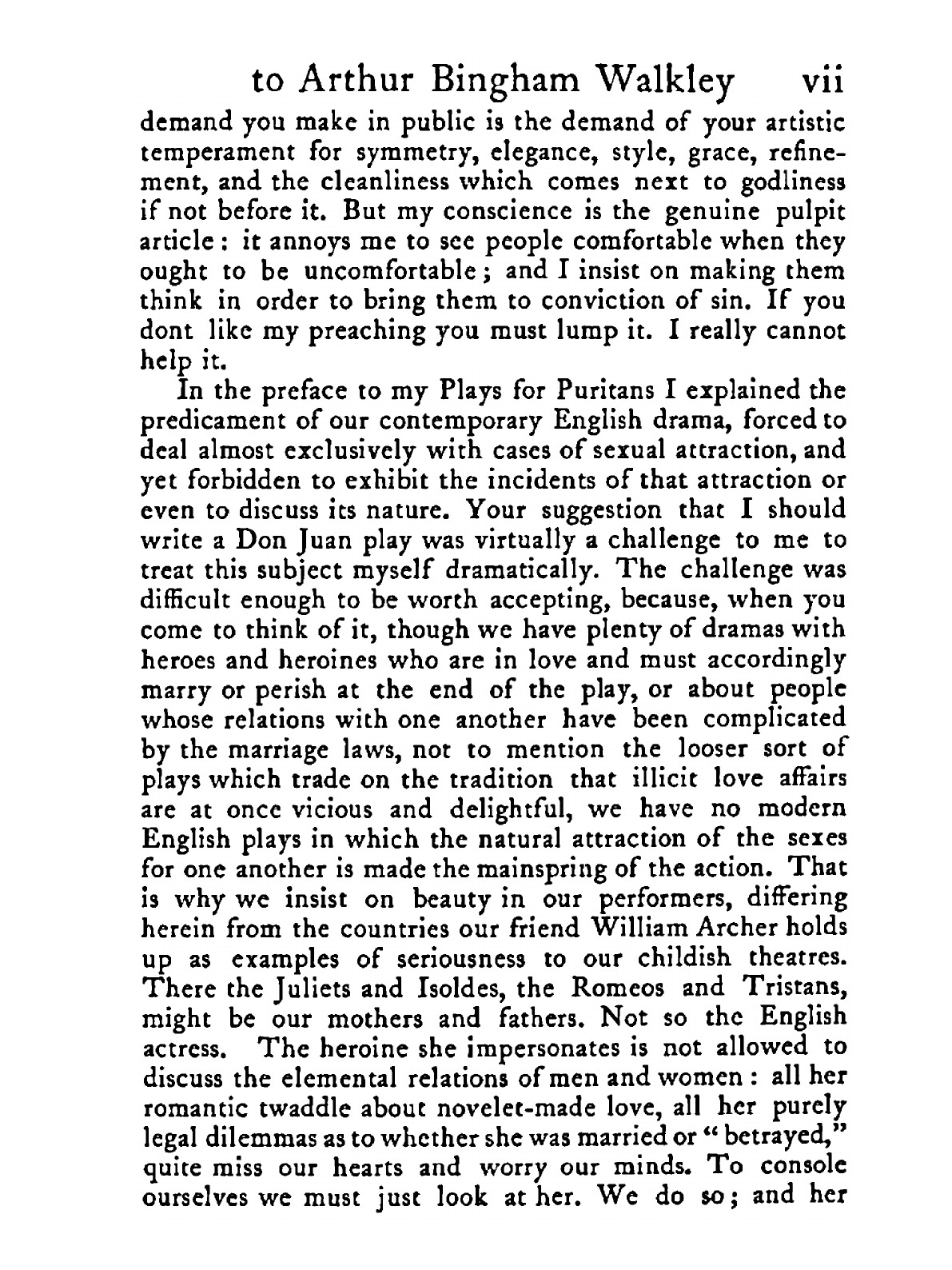 to Arthur Bingham Walkley vii

demand you make in public is the demand of your artistic temperament for symmetry, elegance, style, grace, refinement, and the cleanliness which comes next to godliness if not before it. But my conscience is the genuine pulpit article: it annoys me to see people comfortable when they ought to be uncomfortable; and I insist on making them think in order to bring them to conviction of sin. If you dont like my preaching you must lump it. I really cannot help it.

In the preface to my Plays for Puritans I explained the predicament of our contemporary English drama, forced to deal almost exclusively with cases of sexual attraction, and yet forbidden to exhibit the incidents of that attraction or even to discuss its nature. Your suggestion that I should write a Don Juan play was virtually a challenge to me to treat this subject myself dramatically. The challenge was difficult enough to be worth accepting, because, when you come to think of it, though we have plenty of dramas with heroes and heroines who are in love and must accordingly marry or perish at the end of the play, or about people whose relations with one another have been complicated by the marriage laws, not to mention the looser sort of plays which trade on the tradition that illicit love affairs are at once vicious and delightful, we have no modern English plays in which the natural attraction of the sexes for one another is made the mainspring of the action. That is why we insist on beauty in our performers, differing herein from the countries our friend William Archer holds up as examples of seriousness to our childish theatres. There the Juliets and Isoldes, the Romeos and Tristans, might be our mothers and fathers. Not so the English actress. The heroine she impersonates is not allowed to discuss the elemental relations of men and women: all her romantic twaddle about novelet-made love, all her purely legal dilemmas as to whether she was married or "betrayed," quite miss our hearts and worry our minds. To console ourselves we must just look at her. We do so; and her